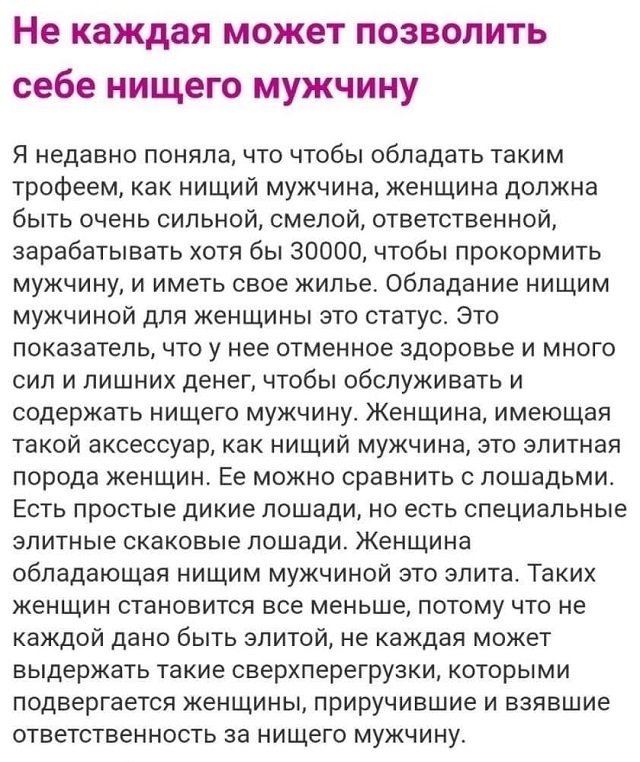 Не каждая может позволить себе нищего мужчину

Я недавно поняла, что чтобы обладать таким трофеем, как нищий мужчина, женщина должна быть очень сильной, смелой, ответственной, зарабатывать хотя бы 30000, чтобы прокормить мужчину, и иметь свое жилье. Обладание нищим мужчиной для женщины это статус. Это показатель, что у нее отменное здоровье и много сил и лишних денег, чтобы обслуживать и содержать нищего мужчину. Женщина, имеющая такой аксессуар, как нищий мужчина, это элитная порода женщин. Ее можно сравнить с лошадьми. Есть простые дикие лошади, но есть специальные элитные скаковые лошади. Женщина обладающая нищим мужчиной это элита. Таких женщин становится все меньше, потому что не каждой дано быть элитой, не каждая может выдержать такие сверхперегрузки, которыми подвергается женщины, приручившие и взявшие ответственность за нищего мужчину.